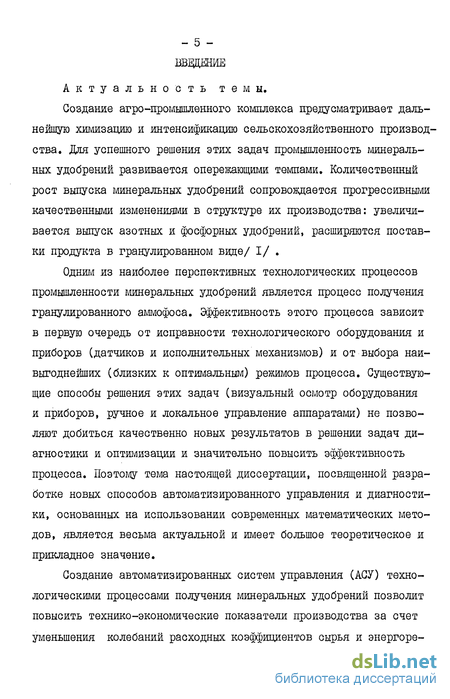 - 5 -

ВВЕДЕНИЕ

Актуальность темы.

Создание агро-промышленного комплекса предусматривает дальнейшую химизацию и интенсификацию сельскохозяйственного производства. Для успешного решения этих задач промышленность минеральных удобрений развивается опережающими темпами. Количественный рост выпуска минеральных удобрений сопровождается прогрессивными качественными изменениями в структуре их производства: увеличивается выпуск азотных и фосфорных удобрений, расширяются поставки продукта в гранулированном виде/ I/ .

Одним из наиболее перспективных технологических процессов промышленности минеральных удобрений является процесс получения гранулированного аммофоса. Эффективность этого процесса зависит в первую очередь от исправности технологического оборудования и приборов (датчиков и исполнительных механизмов) и от выбора наивыгоднейших (близких к оптимальным) режимов процесса. Существующие способы решения этих задач (визуальный осмотр оборудования и приборов, ручное и локальное управление аппаратами) не позволяют добиться качественно новых результатов в решении задач диагностики и оптимизации и значительно повысить эффективность процесса. Поэтому тема настоящей диссертации, посвященной разработке новых способов автоматизированного управления и диагностики, основанных на использовании современных математических методов, является весьма актуальной и имеет большое теоретическое и прикладное значение.

Создание автоматизированных систем управления (АСУ) технологическими процессами получения минеральных удобрений позволит повысить технико-экономические показатели производства за счет уменьшения колебаний расходных коэффициентов сырья и энергоре-

dsLib.net
библиотека диссертаций